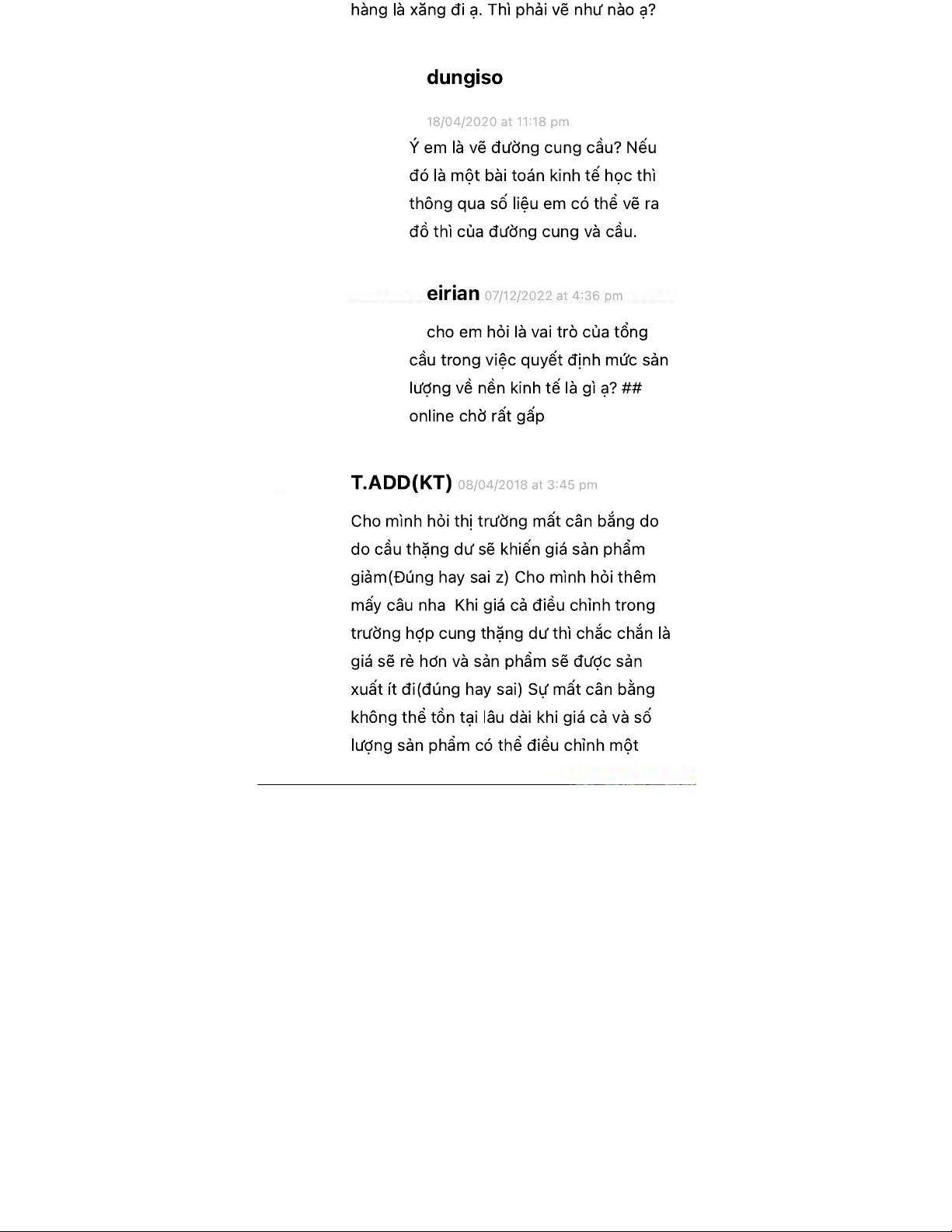 hàng là xăng đi ạ. Thì phải vẽ như nào ạ?

dungiso

18/04/2020 at 11:18 pm

Ý em là vẽ đường cung cầu? Nếu đó là một bài toán kinh tế học thì thông qua số liệu em có thể vẽ ra đồ thì của đường cung và cầu.

eirian 07/12/2022 at 4:36 pm

cho em hỏi là vai trò của tổng cầu trong việc quyết định mức sản lượng về nền kinh tế là gì ạ? ## online chờ rất gấp

T.ADD(KT) 08/04/2018 at 3:45 pm

Cho mình hỏi thị trường mất cân bằng do do cầu thặng dư sẽ khiến giá sản phẩm giảm(Đúng hay sai z) Cho mình hỏi thêm mấy câu nha Khi giá cả điều chỉnh trong trường hợp cung thặng dư thì chắc chắn là giá sẽ rẻ hơn và sản phẩm sẽ được sản xuất ít đi(đúng hay sai) Sự mất cân bằng không thể tồn tại lâu dài khi giá cả và số lượng sản phẩm có thể điều chỉnh một